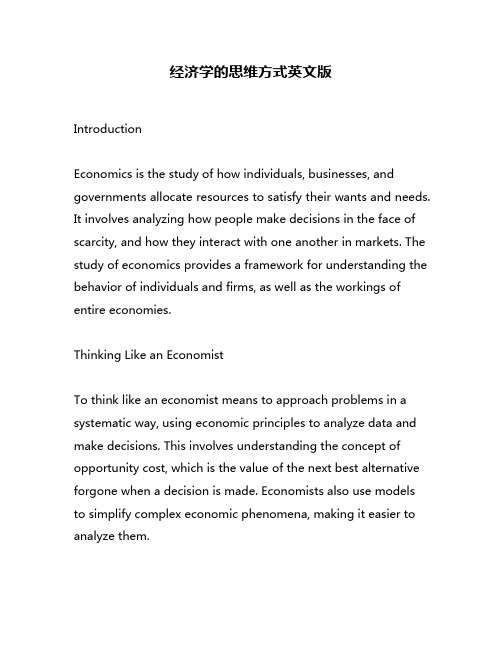 经济学的思维方式英文版

Introduction

Economics is the study of how individuals, businesses, and governments allocate resources to satisfy their wants and needs. It involves analyzing how people make decisions in the face of scarcity, and how they interact with one another in markets. The study of economics provides a framework for understanding the behavior of individuals and firms, as well as the workings of entire economies.

Thinking Like an Economist

To think like an economist means to approach problems in a systematic way, using economic principles to analyze data and make decisions. This involves understanding the concept of opportunity cost, which is the value of the next best alternative forgone when a decision is made. Economists also use models to simplify complex economic phenomena, making it easier to analyze them.